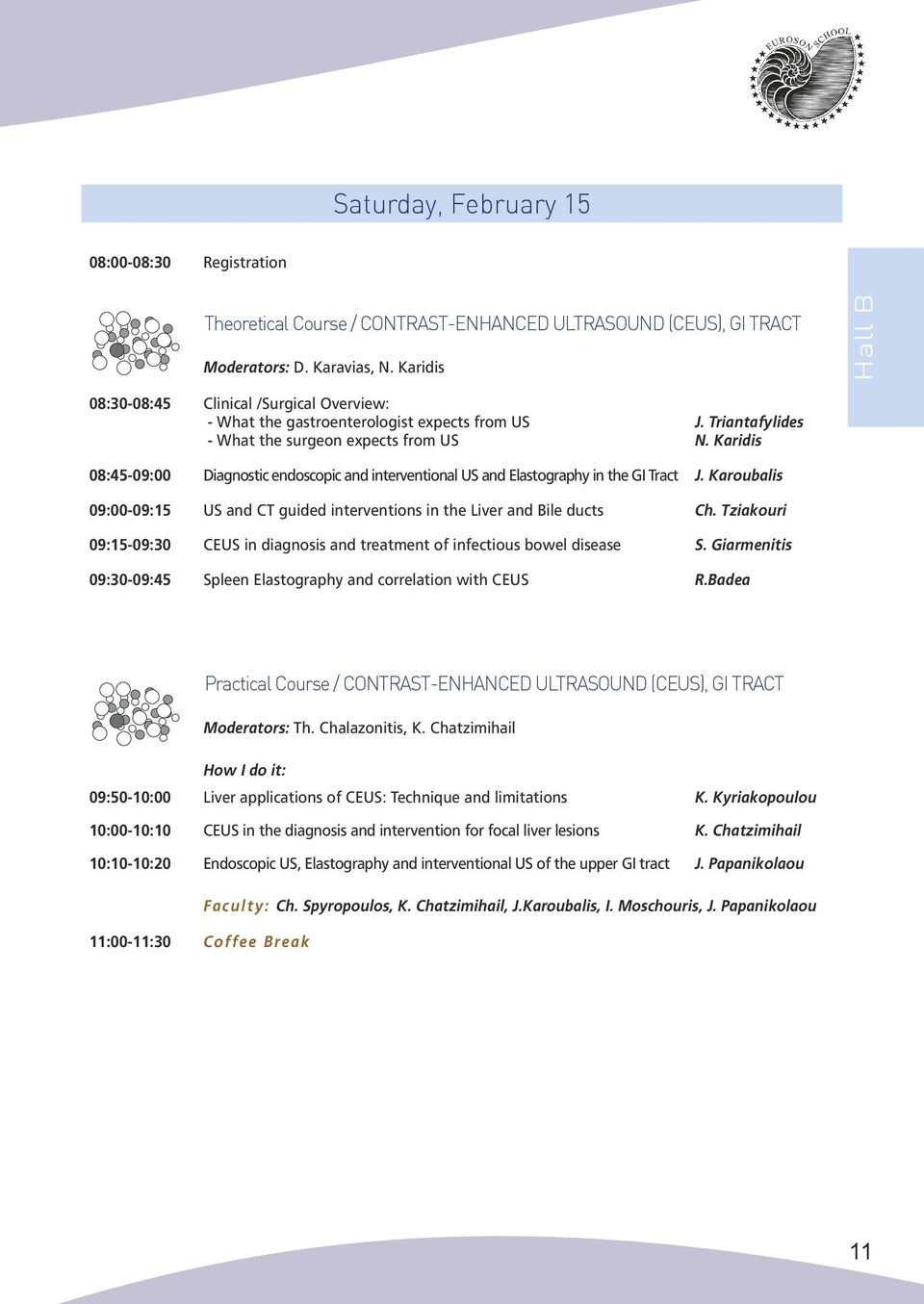 EUROSON SCHOOL

Saturday, February 15

Hall B

08:00-08:30 Registration

Theoretical Course / CONTRAST-ENHANCED ULTRASOUND (CEUS), GI TRACT

Moderators: D. Karavias, N. Karidis

08:30-08:45 Clinical /Surgical Overview:
- What the gastroenterologist expects from US J. Triantafylides
- What the surgeon expects from US N. Karidis

08:45-09:00 Diagnostic endoscopic and interventional US and Elastography in the GI Tract J. Karoubalis

09:00-09:15 US and CT guided interventions in the Liver and Bile ducts Ch. Tziakouri

09:15-09:30 CEUS in diagnosis and treatment of infectious bowel disease S. Giarmenitis

09:30-09:45 Spleen Elastography and correlation with CEUS R.Badea

Practical Course / CONTRAST-ENHANCED ULTRASOUND (CEUS), GI TRACT

Moderators: Th. Chalazonitis, K. Chatzimihail

How I do it:

09:50-10:00 Liver applications of CEUS: Technique and limitations K. Kyriakopoulou

10:00-10:10 CEUS in the diagnosis and intervention for focal liver lesions K. Chatzimihail

10:10-10:20 Endoscopic US, Elastography and interventional US of the upper GI tract J. Papanikolaou

Faculty: Ch. Spyropoulos, K. Chatzimihail, J.Karoubalis, I. Moschouris, J. Papanikolaou

11:00-11:30 Coffee Break

11